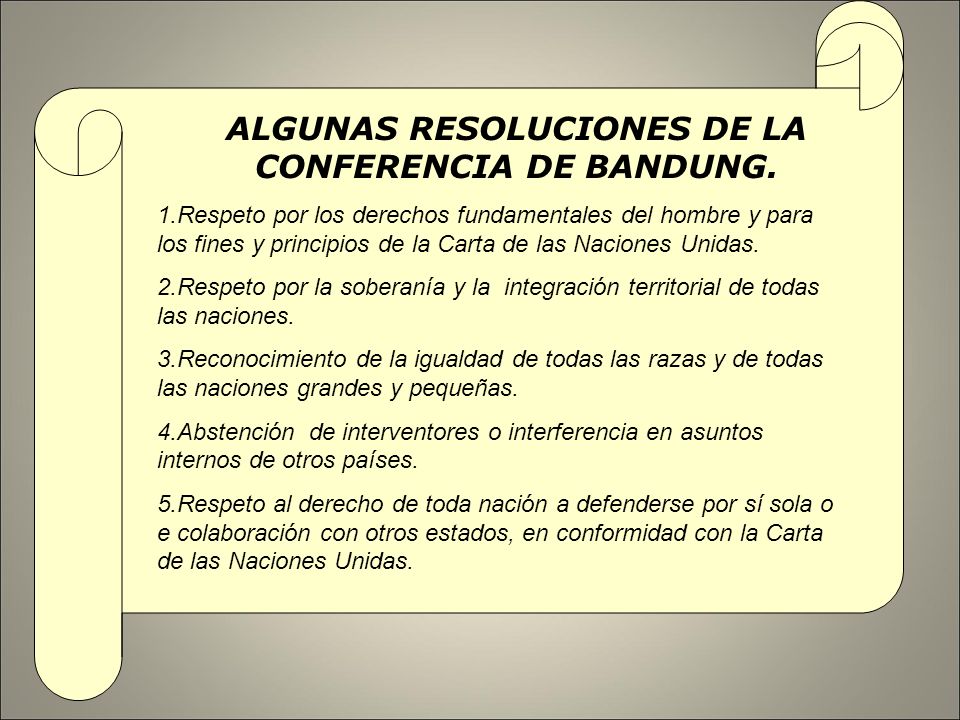 ALGUNAS RESOLUCIONES DE LA CONFERENCIA DE BANDUNG.

1.Respeto por los derechos fundamentales del hombre y para los fines y principios de la Carta de las Naciones Unidas.

2.Respeto por la soberanía y la integración territorial de todas las naciones.

3.Reconocimiento de la igualdad de todas las razas y de todas las naciones grandes y pequeñas.

4.Abstención de interventores o interferencia en asuntos internos de otros países.

5.Respeto al derecho de toda nación a defenderse por sí sola o e colaboración con otros estados, en conformidad con la Carta de las Naciones Unidas.